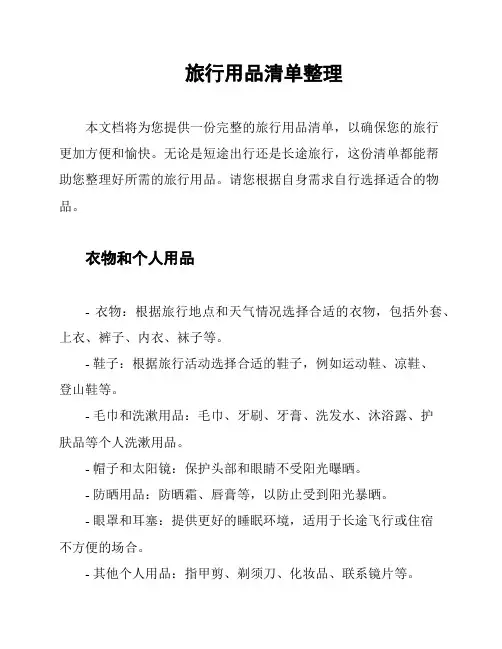 旅行用品清单整理

本文档将为您提供一份完整的旅行用品清单，以确保您的旅行更加方便和愉快。无论是短途出行还是长途旅行，这份清单都能帮助您整理好所需的旅行用品。请您根据自身需求自行选择适合的物品。

衣物和个人用品

- 衣物：根据旅行地点和天气情况选择合适的衣物，包括外套、上衣、裤子、内衣、袜子等。

- 鞋子：根据旅行活动选择合适的鞋子，例如运动鞋、凉鞋、登山鞋等。

- 毛巾和洗漱用品：毛巾、牙刷、牙膏、洗发水、沐浴露、护肤品等个人洗漱用品。

- 帽子和太阳镜：保护头部和眼睛不受阳光曝晒。

- 防晒用品：防晒霜、唇膏等，以防止受到阳光暴晒。

- 眼罩和耳塞：提供更好的睡眠环境，适用于长途飞行或住宿不方便的场合。

- 其他个人用品：指甲剪、剃须刀、化妆品、联系镜片等。